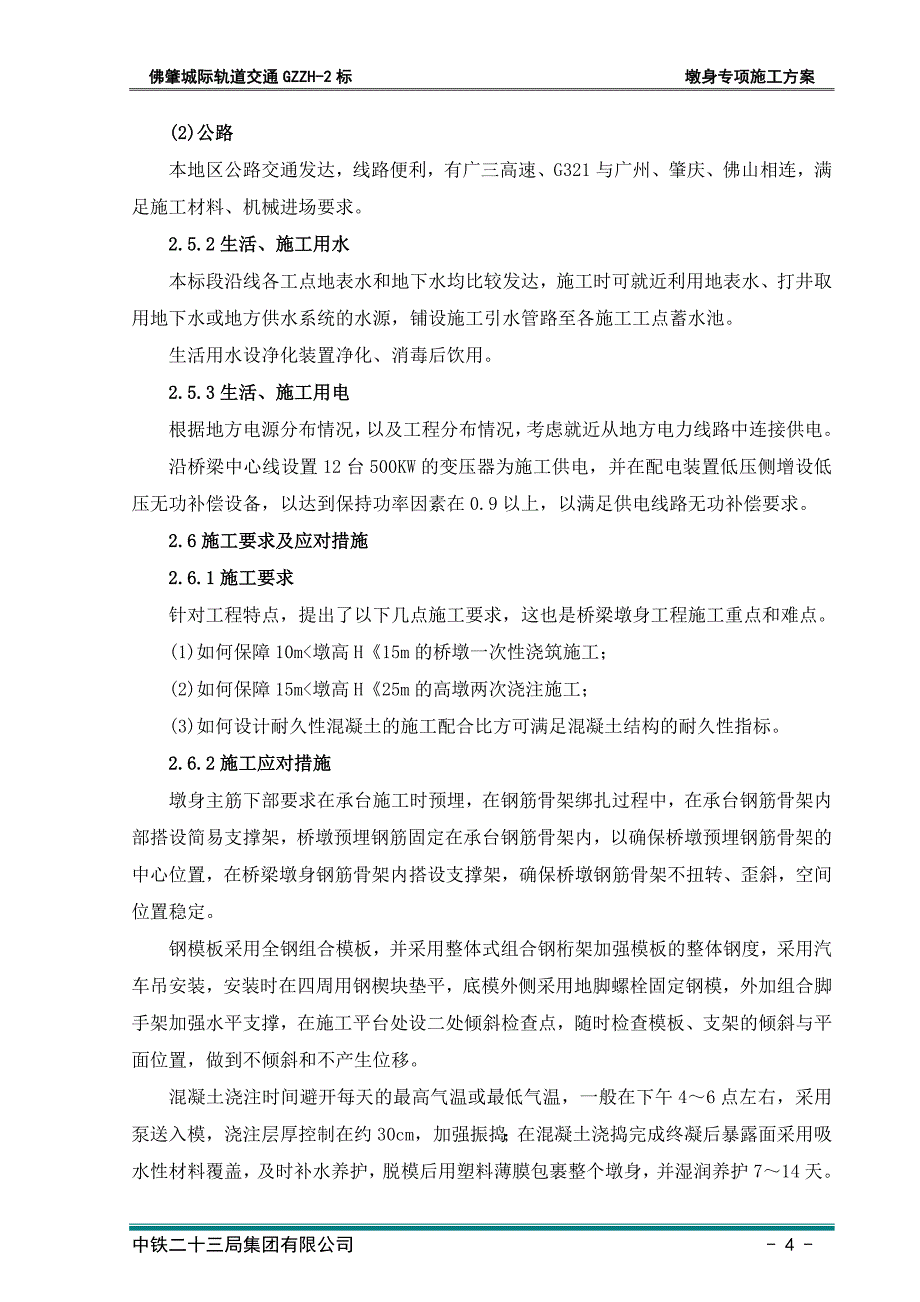 佛肇城际轨道交通 GZZH-2 标　　墩身专项施工方案

(2)公路

本地区公路交通发达，线路便利，有广三高速、G321 与广州、肇庆、佛山相连，满足施工材料、机械进场要求。

2.5.2 生活、施工用水

本标段沿线各工点地表水和地下水均比较发达，施工时可就近利用地表水、打井取用地下水或地方供水系统的水源，铺设施工引水管路至各施工工点蓄水池。

生活用水设净化装置净化、消毒后饮用。

2.5.3 生活、施工用电

根据地方电源分布情况，以及工程分布情况，考虑就近从地方电力线路中连接供电。

沿桥梁中心线设置 12 台 500KW 的变压器为施工供电，并在配电装置低压侧增设低压无功补偿设备，以达到保持功率因素在 0.9 以上，以满足供电线路无功补偿要求。

2.6 施工要求及应对措施

2.6.1 施工要求

针对工程特点，提出了以下几点施工要求，这也是桥梁墩身工程施工重点和难点。

(1)如何保障 10m<墩高 H《15m 的桥墩一次性浇筑施工；

(2)如何保障 15m<墩高 H《25m 的高墩两次浇注施工；

(3)如何设计耐久性混凝土的施工配合比方可满足混凝土结构的耐久性指标。

2.6.2 施工应对措施

墩身主筋下部要求在承台施工时预埋，在钢筋骨架绑扎过程中，在承台钢筋骨架内部搭设简易支撑架，桥墩预埋钢筋固定在承台钢筋骨架内，以确保桥墩预埋钢筋骨架的中心位置，在桥梁墩身钢筋骨架内搭设支撑架，确保桥墩钢筋骨架不扭转、歪斜，空间位置稳定。

钢模板采用全钢组合模板，并采用整体式组合钢桁架加强模板的整体钢度，采用汽车吊安装，安装时在四周用钢楔块垫平，底模外侧采用地脚螺栓固定钢模，外加组合脚手架加强水平支撑，在施工平台处设二处倾斜检查点，随时检查模板、支架的倾斜与平面位置，做到不倾斜和不产生位移。

混凝土浇注时间避开每天的最高气温或最低气温，一般在下午 4～6 点左右，采用泵送入模，浇注层厚控制在约 30cm，加强振捣;在混凝土浇捣完成终凝后暴露面采用吸水性材料覆盖，及时补水养护，脱模后用塑料薄膜包裹整个墩身，并湿润养护 7～14 天。

中铁二十三局集团有限公司　　- 4 -